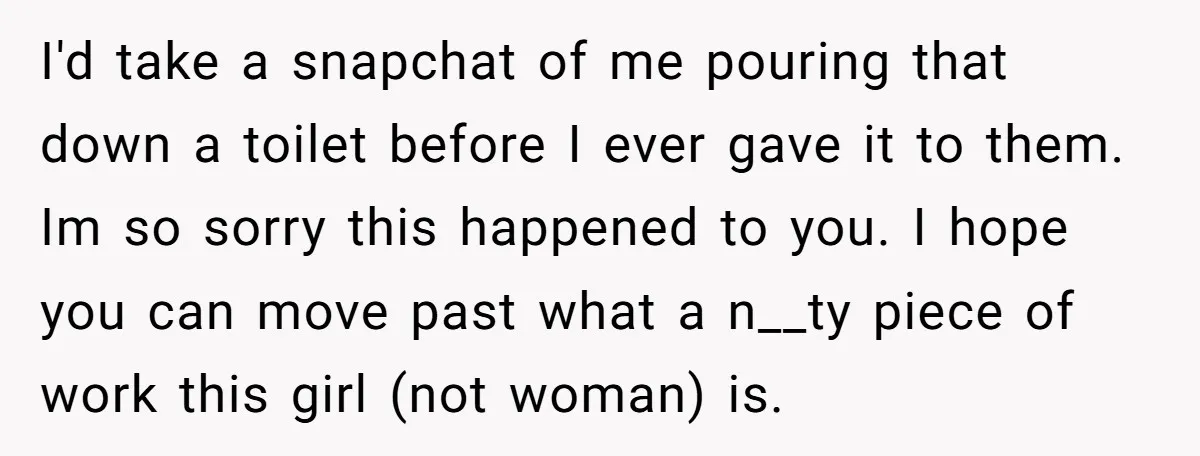 I'd take a snapchat of me pouring that down a toilet before I ever gave it to them. Im so sorry this happened to you. I hope you can move past what a n__ty piece of work this girl (not woman) is.